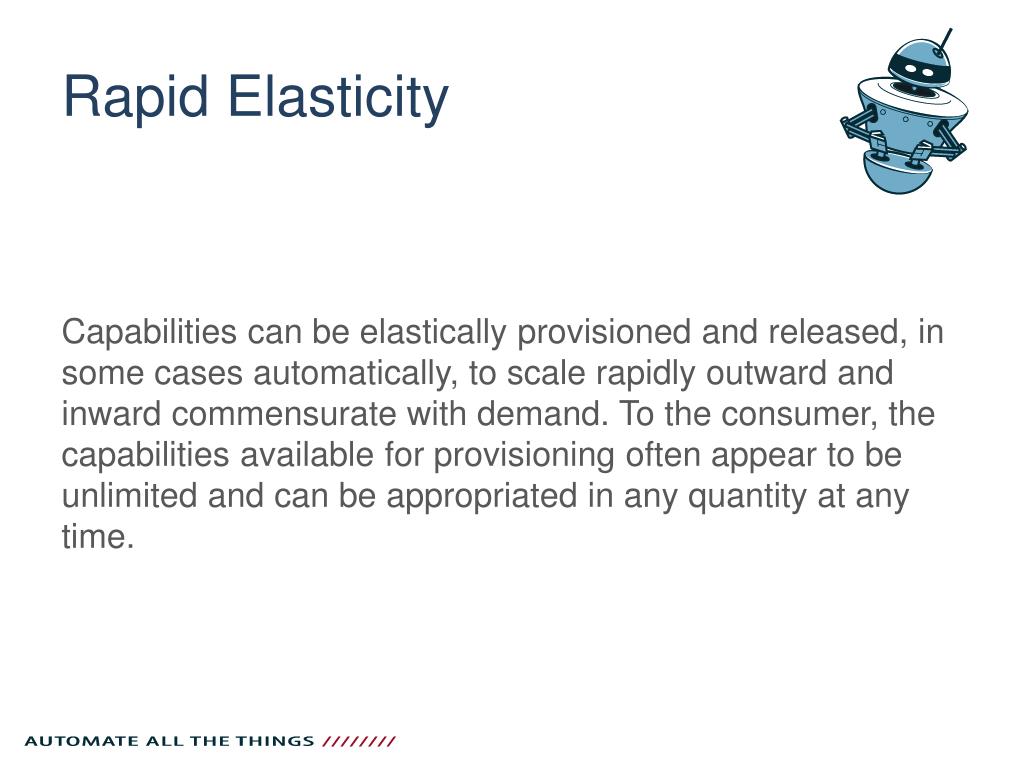 Rapid Elasticity

Capabilities can be elastically provisioned and released, in some cases automatically, to scale rapidly outward and inward commensurate with demand. To the consumer, the capabilities available for provisioning often appear to be unlimited and can be appropriated in any quantity at any time.

AUTOMATE ALL THE THINGS ////////